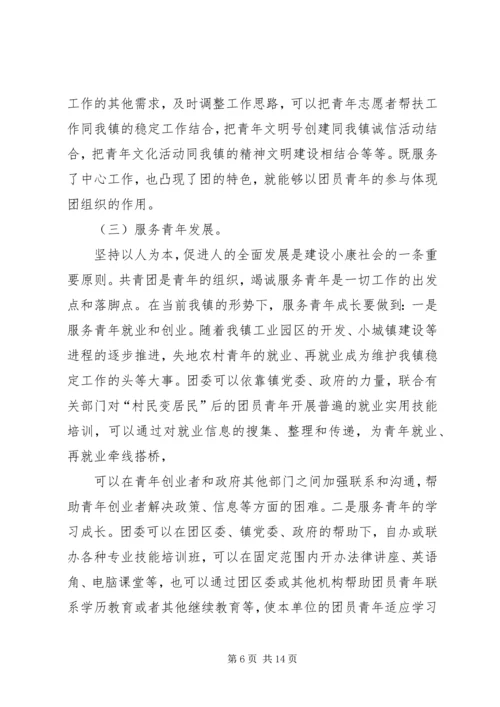 工作的其他需求，及时调整工作思路，可以把青年志愿者帮扶工作同我镇的稳定工作结合，把青年文明号创建同我镇诚信活动结合，把青年文化活动同我镇的精神文明建设相结合等等。既服务了中心工作，也凸现了团的特色，就能够以团员青年的参与体现团组织的作用。

（三）服务青年发展。

坚持以人为本，促进人的全面发展是建设小康社会的一条重要原则。共青团是青年的组织，竭诚服务青年是一切工作的出发点和落脚点。在当前我镇的形势下，服务青年成长要做到：一是服务青年就业和创业。随着我镇工业园区的开发、小城镇建设等进程的逐步推进，失地农村青年的就业、再就业成为维护我镇稳定工作的头等大事。团委可以依靠镇党委、政府的力量，联合有关部门对“村民变居民”后的团员青年开展普遍的就业实用技能培训，可以通过对就业信息的搜集、整理和传递，为青年就业、再就业牵线搭桥，

可以在青年创业者和政府其他部门之间加强联系和沟通，帮助青年创业者解决政策、信息等方面的困难。二是服务青年的学习成长。团委可以在团区委、镇党委、政府的帮助下，自办或联办各种专业技能培训班，可以在固定范围内开办法律讲座、英语角、电脑课堂等，也可以通过团区委或其他机构帮助团员青年联系学历教育或者其他继续教育等，使本单位的团员青年适应学习

第 6 页 共 14 页